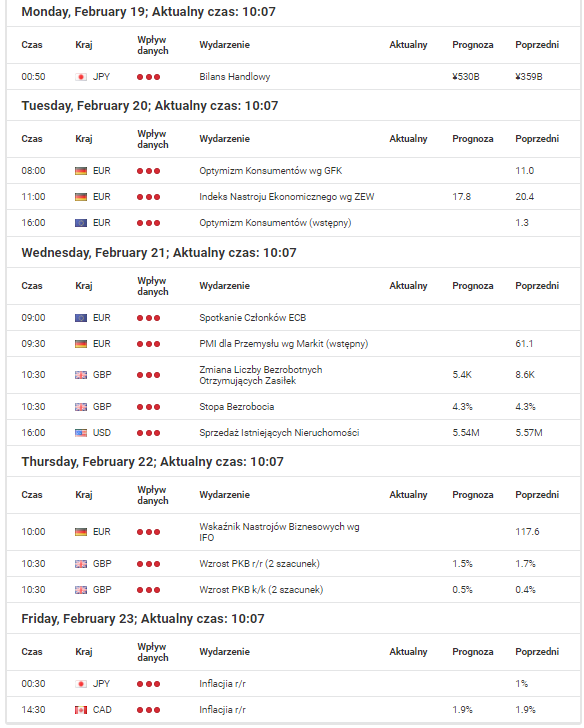 Monday, February 19; Aktualny czas: 10:07

| Czas | Kraj | Wpływ danych | Wydarzenie | Aktualny | Prognoza | Poprzedni |
|---|---|---|---|---|---|---|
| 00:50 | JPY | | Bilans Handlowy | | ¥530B | ¥359B |

Tuesday, February 20; Aktualny czas: 10:07

| Czas | Kraj | Wpływ danych | Wydarzenie | Aktualny | Prognoza | Poprzedni |
|---|---|---|---|---|---|---|
| 08:00 | EUR | | Optymizm Konsumentów wg GFK | | | 11.0 |
| 11:00 | EUR | | Indeks Nastroju Ekonomicznego wg ZEW | | 17.8 | 20.4 |
| 16:00 | EUR | | Optymizm Konsumentów (wstępny) | | | 1.3 |

Wednesday, February 21; Aktualny czas: 10:07

| Czas | Kraj | Wpływ danych | Wydarzenie | Aktualny | Prognoza | Poprzedni |
|---|---|---|---|---|---|---|
| 09:00 | EUR | | Spotkanie Członków ECB | | | |
| 09:30 | EUR | | PMI dla Przemysłu wg Markit (wstępny) | | | 61.1 |
| 10:30 | GBP | | Zmiana Liczby Bezrobotnych Otrzymujących Zasiłek | | 5.4K | 8.6K |
| 10:30 | GBP | | Stopa Bezrobocia | | 4.3% | 4.3% |
| 16:00 | USD | | Sprzedaż Istniejących Nieruchomości | | 5.54M | 5.57M |

Thursday, February 22; Aktualny czas: 10:07

| Czas | Kraj | Wpływ danych | Wydarzenie | Aktualny | Prognoza | Poprzedni |
|---|---|---|---|---|---|---|
| 10:00 | EUR | | Wskaźnik Nastrojów Biznesowych wg IFO | | | 117.6 |
| 10:30 | GBP | | Wzrost PKB r/r (2 szacunek) | | 1.5% | 1.7% |
| 10:30 | GBP | | Wzrost PKB k/k (2 szacunek) | | 0.5% | 0.4% |

Friday, February 23; Aktualny czas: 10:07

| Czas | Kraj | Wpływ danych | Wydarzenie | Aktualny | Prognoza | Poprzedni |
|---|---|---|---|---|---|---|
| 00:30 | JPY | | Inflacja r/r | | | 1% |
| 14:30 | CAD | | Inflacja r/r | | 1.9% | 1.9% |